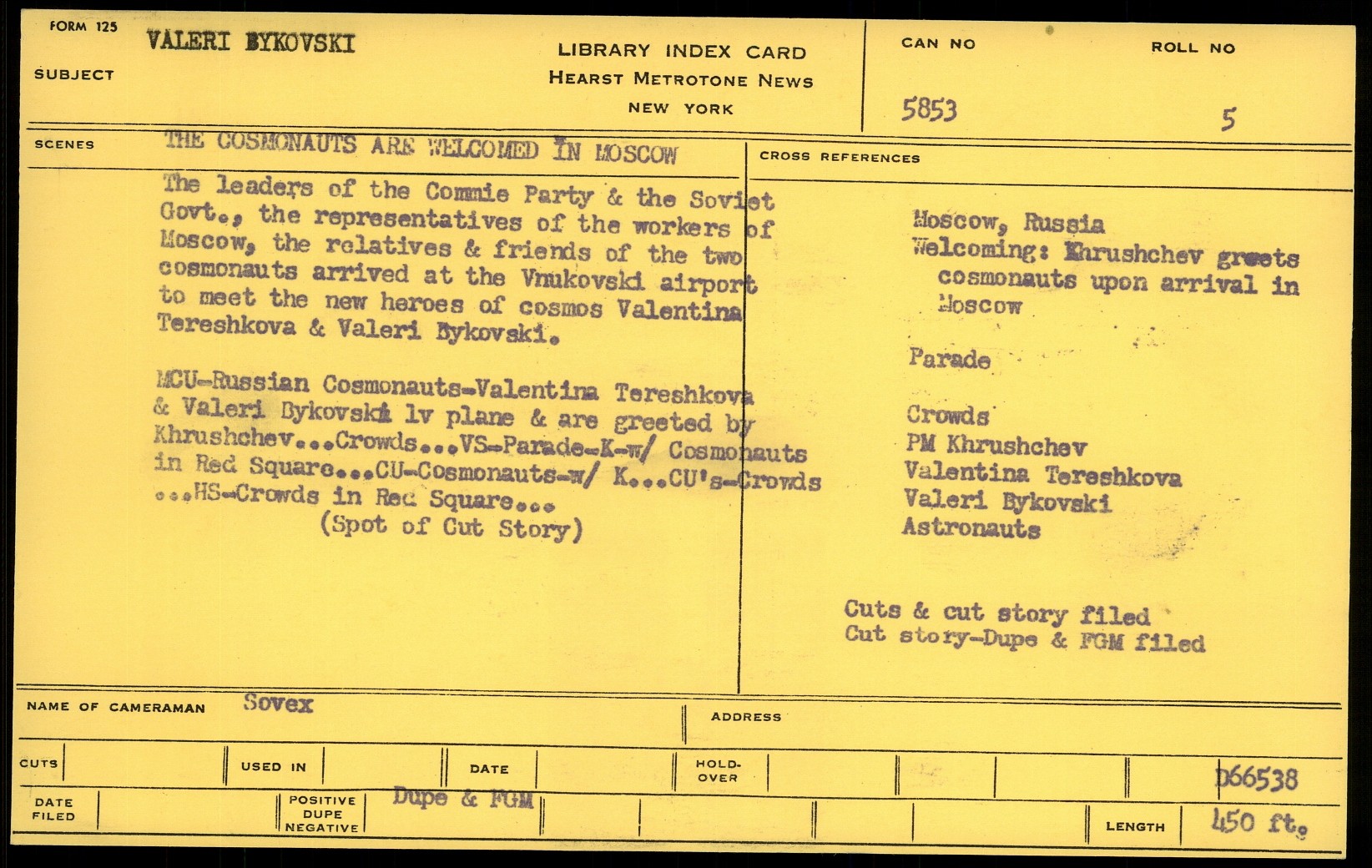 FORM 125
SUBJECT VALERI BYKOVSKI

LIBRARY INDEX CARD
HEARST METROTONE NEWS
NEW YORK

CAN NO 5853
ROLL NO 5

SCENES THE COSMONAUTS ARE WELCOMED IN MOSCOW

The leaders of the Commie Party & the Soviet Govt., the representatives of the workers of Moscow, the relatives & friends of the two cosmonauts arrived at the Vnukovski airport to meet the new heroes of cosmos Valentina Tereshkova & Valeri Bykovski.

MCU-Russian Cosmonauts-Valentina Tereshkova & Valeri Bykovski lv plane & are greeted by Khrushchev...Crowds...VS-Parade-K-w/ Cosmonauts in Red Square...CU-Cosmonauts-w/ K...CU's-Crowds ...HS-Crowds in Red Square...
(Spot of Cut Story)

CROSS REFERENCES

Moscow, Russia
Welcoming: Khrushchev greets cosmonauts upon arrival in Moscow

Parade

Crowds
PM Khrushchev
Valentina Tereshkova
Valeri Bykovski
Astronauts

Cuts & cut story filed
Cut story-Dupe & FGM filed

NAME OF CAMERAMAN Sovex
ADDRESS

CUTS
USED IN
DATE
HOLD-OVER
D66538

DATE FILED
POSITIVE DUPE NEGATIVE Dupe & FGM
LENGTH 450 ft.